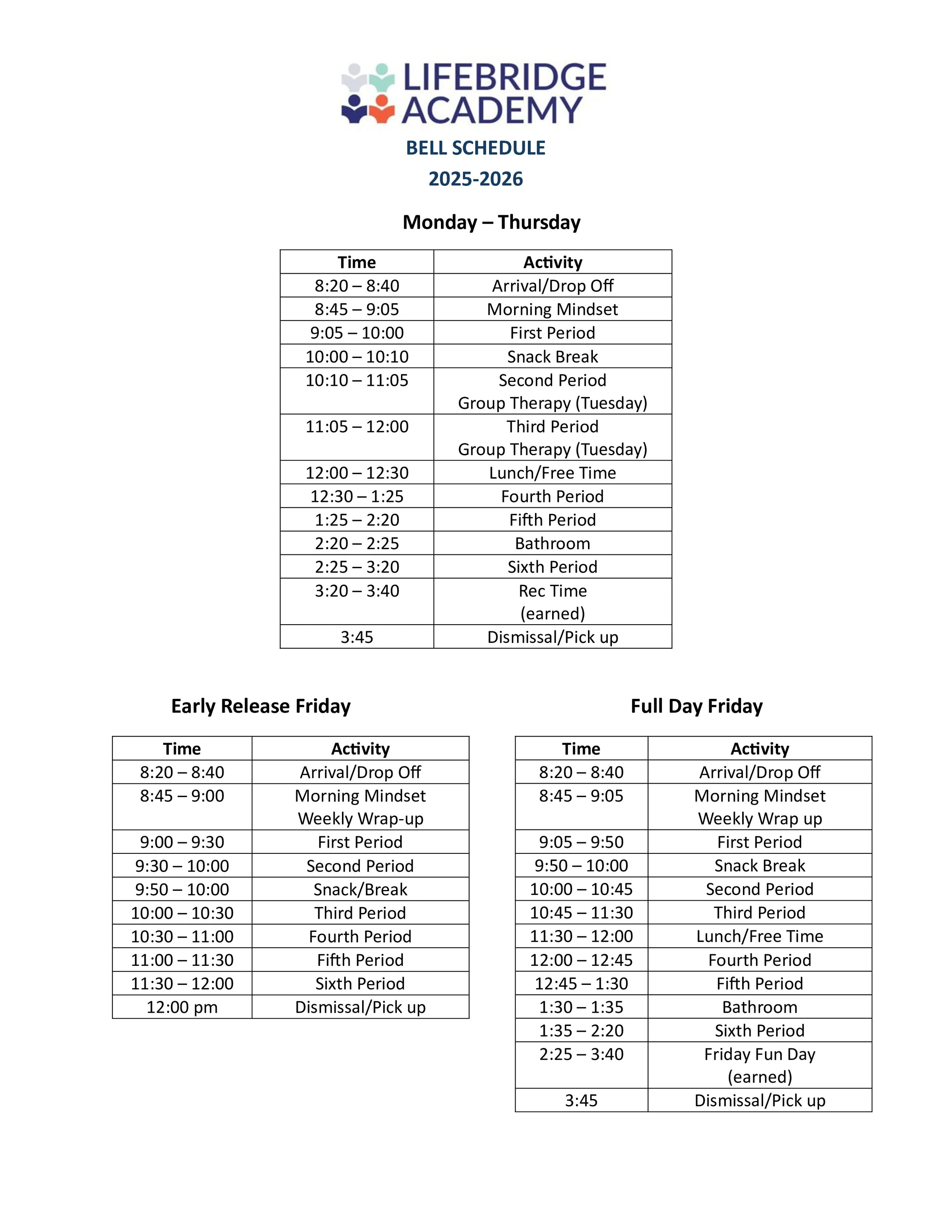 LIFEBRIDGE ACADEMY

BELL SCHEDULE
2025-2026

Monday – Thursday

| Time | Activity |
|---|---|
| 8:20 – 8:40 | Arrival/Drop Off |
| 8:45 – 9:05 | Morning Mindset |
| 9:05 – 10:00 | First Period |
| 10:00 – 10:10 | Snack Break |
| 10:10 – 11:05 | Second Period Group Therapy (Tuesday) |
| 11:05 – 12:00 | Third Period Group Therapy (Tuesday) |
| 12:00 – 12:30 | Lunch/Free Time |
| 12:30 – 1:25 | Fourth Period |
| 1:25 – 2:20 | Fifth Period |
| 2:20 – 2:25 | Bathroom |
| 2:25 – 3:20 | Sixth Period |
| 3:20 – 3:40 | Rec Time (earned) |
| 3:45 | Dismissal/Pick up |

Early Release Friday

| Time | Activity |
|---|---|
| 8:20 – 8:40 | Arrival/Drop Off |
| 8:45 – 9:00 | Morning Mindset Weekly Wrap-up |
| 9:00 – 9:30 | First Period |
| 9:30 – 10:00 | Second Period |
| 9:50 – 10:00 | Snack/Break |
| 10:00 – 10:30 | Third Period |
| 10:30 – 11:00 | Fourth Period |
| 11:00 – 11:30 | Fifth Period |
| 11:30 – 12:00 | Sixth Period |
| 12:00 pm | Dismissal/Pick up |

Full Day Friday

| Time | Activity |
|---|---|
| 8:20 – 8:40 | Arrival/Drop Off |
| 8:45 – 9:05 | Morning Mindset Weekly Wrap up |
| 9:05 – 9:50 | First Period |
| 9:50 – 10:00 | Snack Break |
| 10:00 – 10:45 | Second Period |
| 10:45 – 11:30 | Third Period |
| 11:30 – 12:00 | Lunch/Free Time |
| 12:00 – 12:45 | Fourth Period |
| 12:45 – 1:30 | Fifth Period |
| 1:30 – 1:35 | Bathroom |
| 1:35 – 2:20 | Sixth Period |
| 2:25 – 3:40 | Friday Fun Day (earned) |
| 3:45 | Dismissal/Pick up |